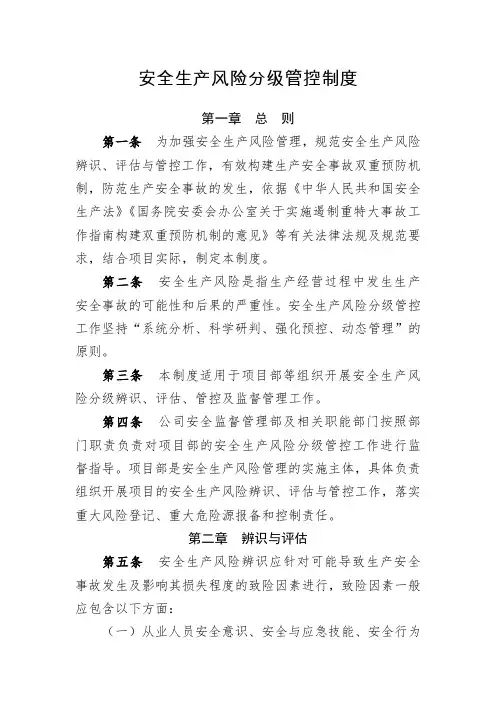 安全生产风险分级管控制度

第一章　总　则

第一条　为加强安全生产风险管理，规范安全生产风险辨识、评估与管控工作，有效构建生产安全事故双重预防机制，防范生产安全事故的发生，依据《中华人民共和国安全生产法》《国务院安委会办公室关于实施遏制重特大事故工作指南构建双重预防机制的意见》等有关法律法规及规范要求，结合项目实际，制定本制度。

第二条　安全生产风险是指生产经营过程中发生生产安全事故的可能性和后果的严重性。安全生产风险分级管控工作坚持“系统分析、科学研判、强化预控、动态管理”的原则。

第三条　本制度适用于项目部等组织开展安全生产风险分级辨识、评估、管控及监督管理工作。

第四条　公司安全监督管理部及相关职能部门按照部门职责负责对项目部的安全生产风险分级管控工作进行监督指导。项目部是安全生产风险管理的实施主体，具体负责组织开展项目的安全生产风险辨识、评估与管控工作，落实重大风险登记、重大危险源报备和控制责任。

第二章　辨识与评估

第五条　安全生产风险辨识应针对可能导致生产安全事故发生及影响其损失程度的致险因素进行，致险因素一般应包含以下方面：

（一）从业人员安全意识、安全与应急技能、安全行为